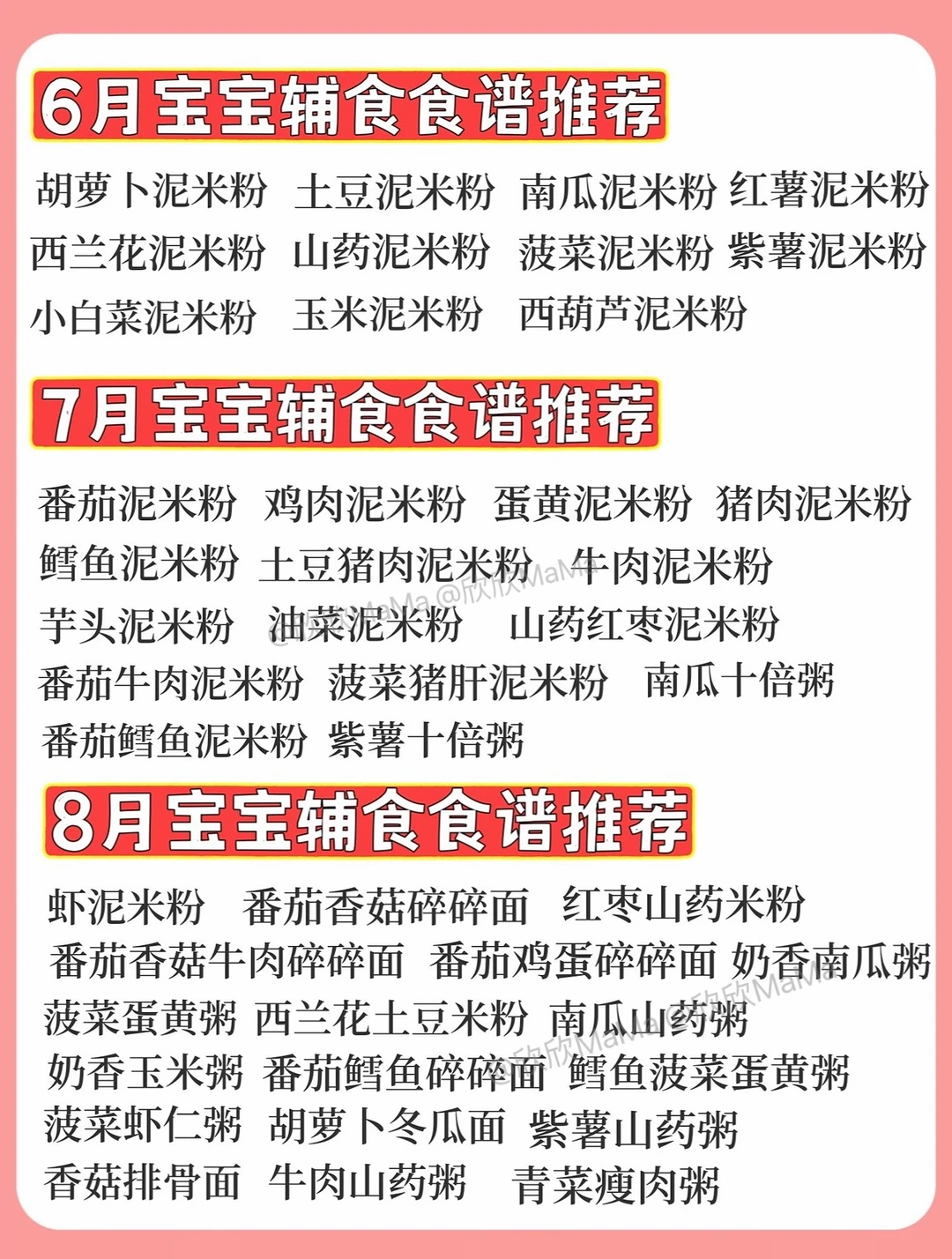 6月宝宝辅食食谱推荐

胡萝卜泥米粉  土豆泥米粉  南瓜泥米粉  红薯泥米粉
西兰花泥米粉  山药泥米粉  菠菜泥米粉  紫薯泥米粉
小白菜泥米粉  玉米泥米粉  西葫芦泥米粉

7月宝宝辅食食谱推荐

番茄泥米粉  鸡肉泥米粉  蛋黄泥米粉  猪肉泥米粉
鳕鱼泥米粉  土豆猪肉泥米粉  牛肉泥米粉
芋头泥米粉  油菜泥米粉  山药红枣泥米粉
番茄牛肉泥米粉  菠菜猪肝泥米粉  南瓜十倍粥
番茄鳕鱼泥米粉  紫薯十倍粥

8月宝宝辅食食谱推荐

虾泥米粉  番茄香菇碎碎面  红枣山药米粉
番茄香菇牛肉碎碎面  番茄鸡蛋碎碎面  奶香南瓜粥
菠菜蛋黄粥  西兰花土豆米粉  南瓜山药粥
奶香玉米粥  番茄鳕鱼碎碎面  鳕鱼菠菜蛋黄粥
菠菜虾仁粥  胡萝卜冬瓜面  紫薯山药粥
香菇排骨面  牛肉山药粥  青菜瘦肉粥

@欣欣MaMa